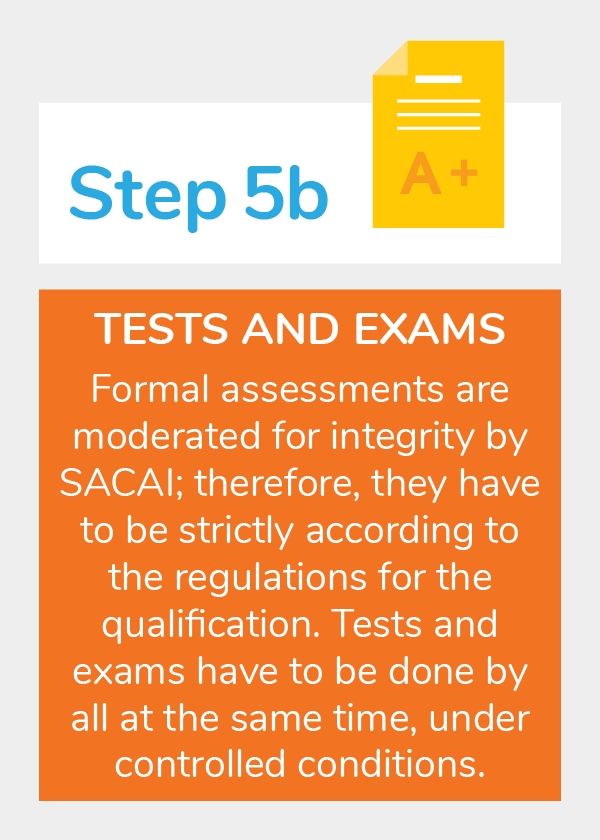 Step 5b

A+

TESTS AND EXAMS

Formal assessments are moderated for integrity by SACAI; therefore, they have to be strictly according to the regulations for the qualification. Tests and exams have to be done by all at the same time, under controlled conditions.